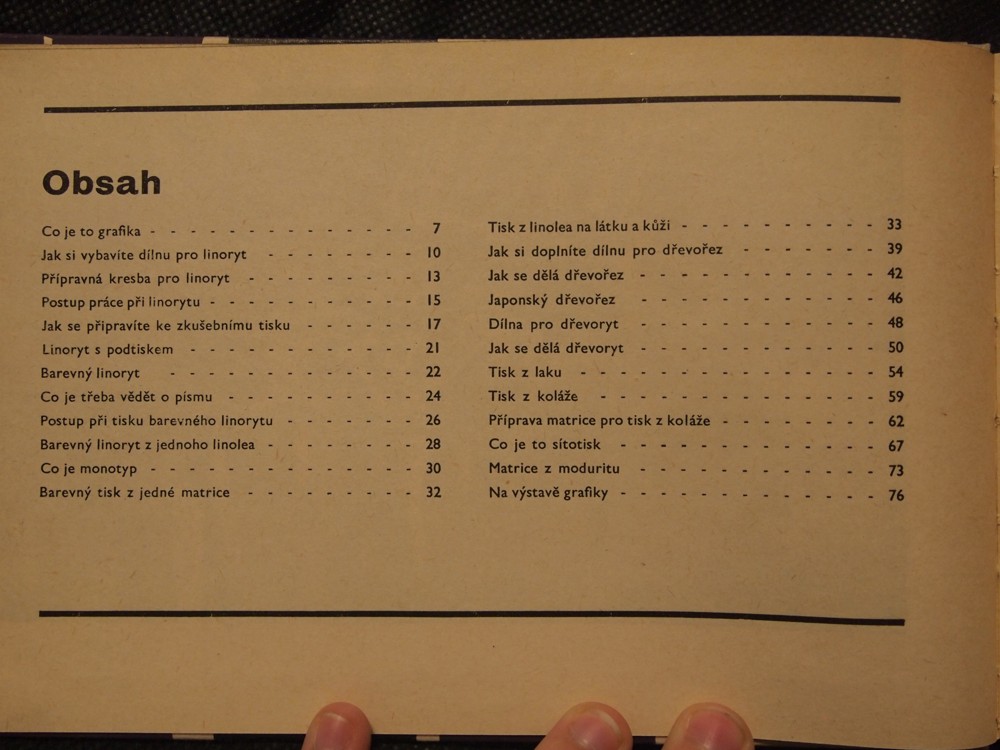 Obsah

Co je to grafika 7
Jak si vybavíte dílnu pro linoryt 10
Přípravná kresba pro linoryt 13
Postup práce při linorytu 15
Jak se připravíte ke zkušebnímu tisku 17
Linoryt s podtiskem 21
Barevný linoryt 22
Co je třeba vědět o písmu 24
Postup při tisku barevného linorytu 26
Barevný linoryt z jednoho linolea 28
Co je monotyp 30
Barevný tisk z jedné matrice 32

Tisk z linolea na látku a kůži 33
Jak si doplníte dílnu pro dřevořez 39
Jak se dělá dřevořez 42
Japonský dřevořez 46
Dílna pro dřevoryt 48
Jak se dělá dřevoryt 50
Tisk z laku 54
Tisk z koláže 59
Příprava matrice pro tisk z koláže 62
Co je to sítotisk 67
Matrice z moduritu 73
Na výstavě grafiky 76